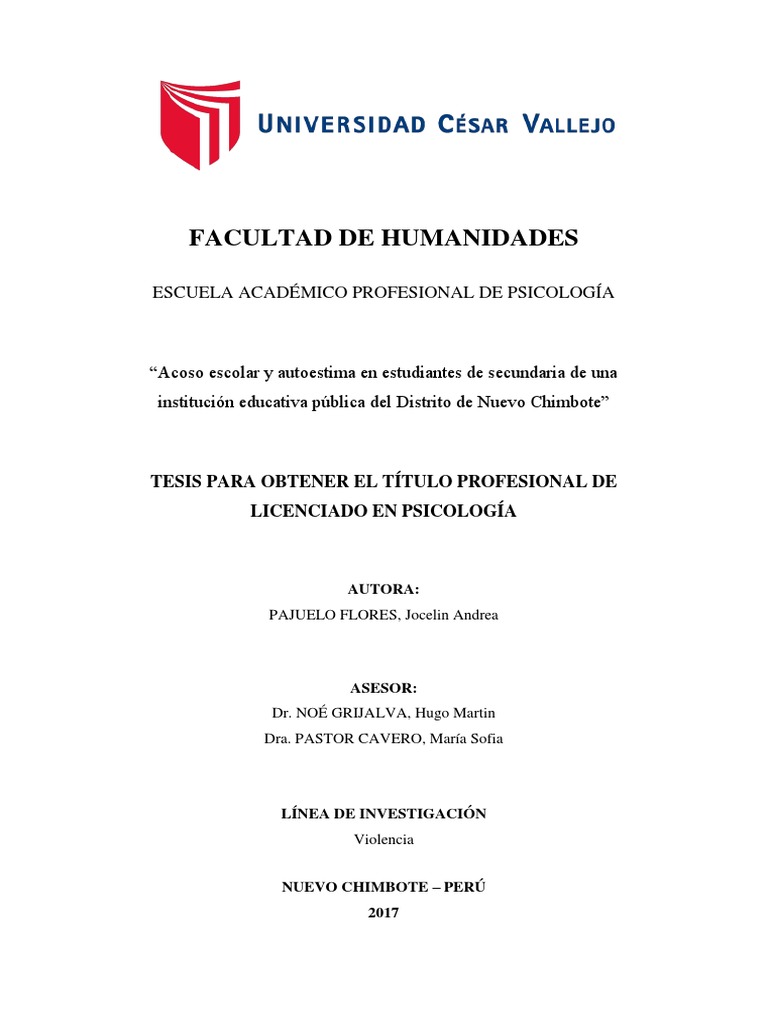 UNIVERSIDAD CÉSAR VALLEJO

FACULTAD DE HUMANIDADES

ESCUELA ACADÉMICO PROFESIONAL DE PSICOLOGÍA

“Acoso escolar y autoestima en estudiantes de secundaria de una institución educativa pública del Distrito de Nuevo Chimbote”

TESIS PARA OBTENER EL TÍTULO PROFESIONAL DE LICENCIADO EN PSICOLOGÍA

AUTORA:
PAJUELO FLORES, Jocelin Andrea

ASESOR:
Dr. NOÉ GRIJALVA, Hugo Martin
Dra. PASTOR CAVERO, María Sofia

LÍNEA DE INVESTIGACIÓN
Violencia

NUEVO CHIMBOTE – PERÚ
2017